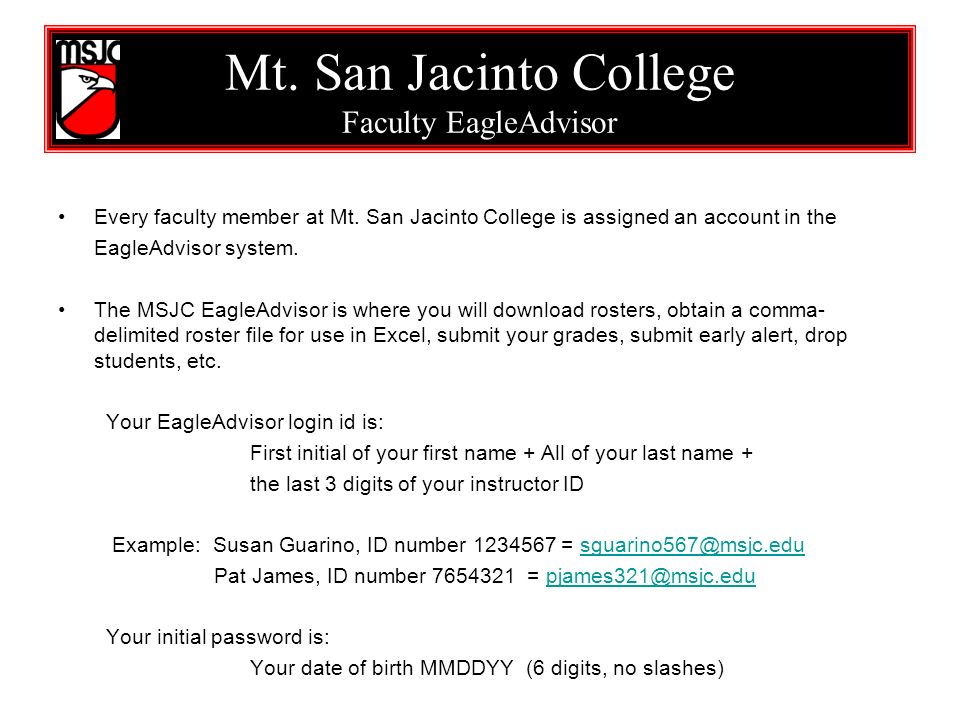 MSJC

Mt. San Jacinto College
Faculty EagleAdvisor

• Every faculty member at Mt. San Jacinto College is assigned an account in the EagleAdvisor system.

• The MSJC EagleAdvisor is where you will download rosters, obtain a comma-delimited roster file for use in Excel, submit your grades, submit early alert, drop students, etc.

Your EagleAdvisor login id is:
First initial of your first name + All of your last name + the last 3 digits of your instructor ID

Example: Susan Guarino, ID number 1234567 = sguarino567@msjc.edu
Pat James, ID number 7654321 = pjames321@msjc.edu

Your initial password is:
Your date of birth MMDDYY (6 digits, no slashes)